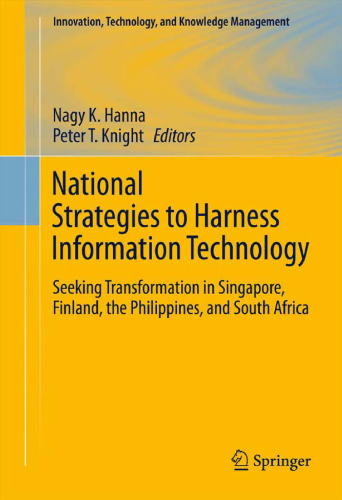 Innovation, Technology, and Knowledge Management

Nagy K. Hanna
Peter T. Knight Editors

National Strategies to Harness Information Technology

Seeking Transformation in Singapore, Finland, the Philippines, and South Africa

Springer